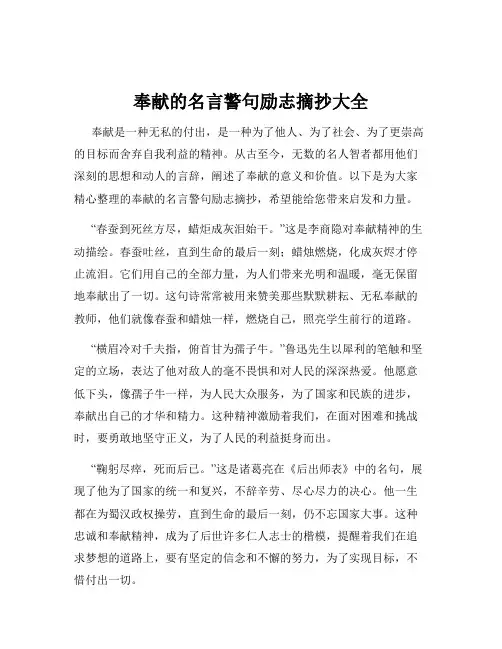 奉献的名言警句励志摘抄大全

奉献是一种无私的付出，是一种为了他人、为了社会、为了更崇高的目标而舍弃自我利益的精神。从古至今，无数的名人智者都用他们深刻的思想和动人的言辞，阐述了奉献的意义和价值。以下是为大家精心整理的奉献的名言警句励志摘抄，希望能给您带来启发和力量。

“春蚕到死丝方尽，蜡炬成灰泪始干。”这是李商隐对奉献精神的生动描绘。春蚕吐丝，直到生命的最后一刻；蜡烛燃烧，化成灰烬才停止流泪。它们用自己的全部力量，为人们带来光明和温暖，毫无保留地奉献出了一切。这句诗常常被用来赞美那些默默耕耘、无私奉献的教师，他们就像春蚕和蜡烛一样，燃烧自己，照亮学生前行的道路。

“横眉冷对千夫指，俯首甘为孺子牛。”鲁迅先生以犀利的笔触和坚定的立场，表达了他对敌人的毫不畏惧和对人民的深深热爱。他愿意低下头，像孺子牛一样，为人民大众服务，为了国家和民族的进步，奉献出自己的才华和精力。这种精神激励着我们，在面对困难和挑战时，要勇敢地坚守正义，为了人民的利益挺身而出。

“鞠躬尽瘁，死而后已。”这是诸葛亮在《后出师表》中的名句，展现了他为了国家的统一和复兴，不辞辛劳、尽心尽力的决心。他一生都在为蜀汉政权操劳，直到生命的最后一刻，仍不忘国家大事。这种忠诚和奉献精神，成为了后世许多仁人志士的楷模，提醒着我们在追求梦想的道路上，要有坚定的信念和不懈的努力，为了实现目标，不惜付出一切。